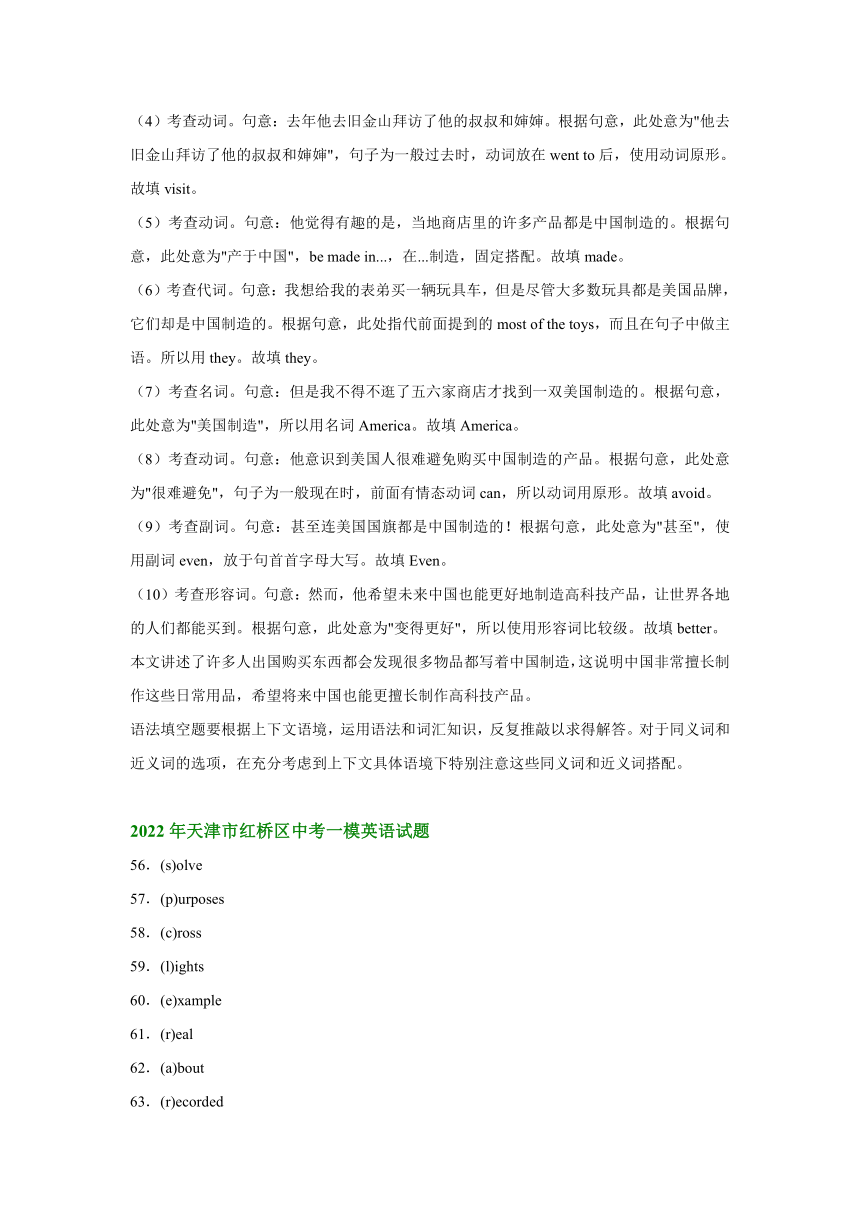 （4）考查动词。句意：去年他去旧金山拜访了他的叔叔和婶婶。根据句意，此处意为"他去旧金山拜访了他的叔叔和婶婶"，句子为一般过去时，动词放在 went to 后，使用动词原形。故填 visit。

（5）考查动词。句意：他觉得有趣的是，当地商店里的许多产品都是中国制造的。根据句意，此处意为"产于中国"，be made in...，在...制造，固定搭配。故填 made。

（6）考查代词。句意：我想给我的表弟买一辆玩具车，但是尽管大多数玩具都是美国品牌，它们却是中国制造的。根据句意，此处指代前面提到的 most of the toys，而且在句子中做主语。所以用 they。故填 they。

（7）考查名词。句意：但是我不得不逛了五六家商店才找到一双美国制造的。根据句意，此处意为"美国制造"，所以用名词 America。故填 America。

（8）考查动词。句意：他意识到美国人很难避免购买中国制造的产品。根据句意，此处意为"很难避免"，句子为一般现在时，前面有情态动词 can，所以动词用原形。故填 avoid。

（9）考查副词。句意：甚至连美国国旗都是中国制造的！根据句意，此处意为"甚至"，使用副词 even，放于句首首字母大写。故填 Even。

（10）考查形容词。句意：然而，他希望未来中国也能更好地制造高科技产品，让世界各地的人们都能买到。根据句意，此处意为"变得更好"，所以使用形容词比较级。故填 better。

本文讲述了许多人出国购买东西都会发现很多物品都写着中国制造，这说明中国非常擅长制作这些日常用品，希望将来中国也能更擅长制作高科技产品。

语法填空题要根据上下文语境，运用语法和词汇知识，反复推敲以求得解答。对于同义词和近义词的选项，在充分考虑到上下文具体语境下特别注意这些同义词和近义词搭配。

2022 年天津市红桥区中考一模英语试题

56．(s)olve

57．(p)urposes

58．(c)ross

59．(l)ights

60．(e)xample

61．(r)eal

62．(a)bout

63．(r)ecorded